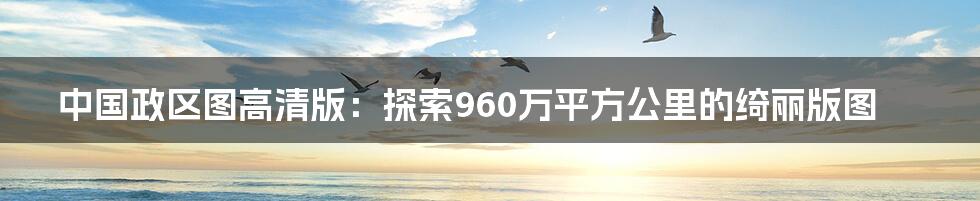 中国政区图高清版：探索960万平方公里的绮丽版图